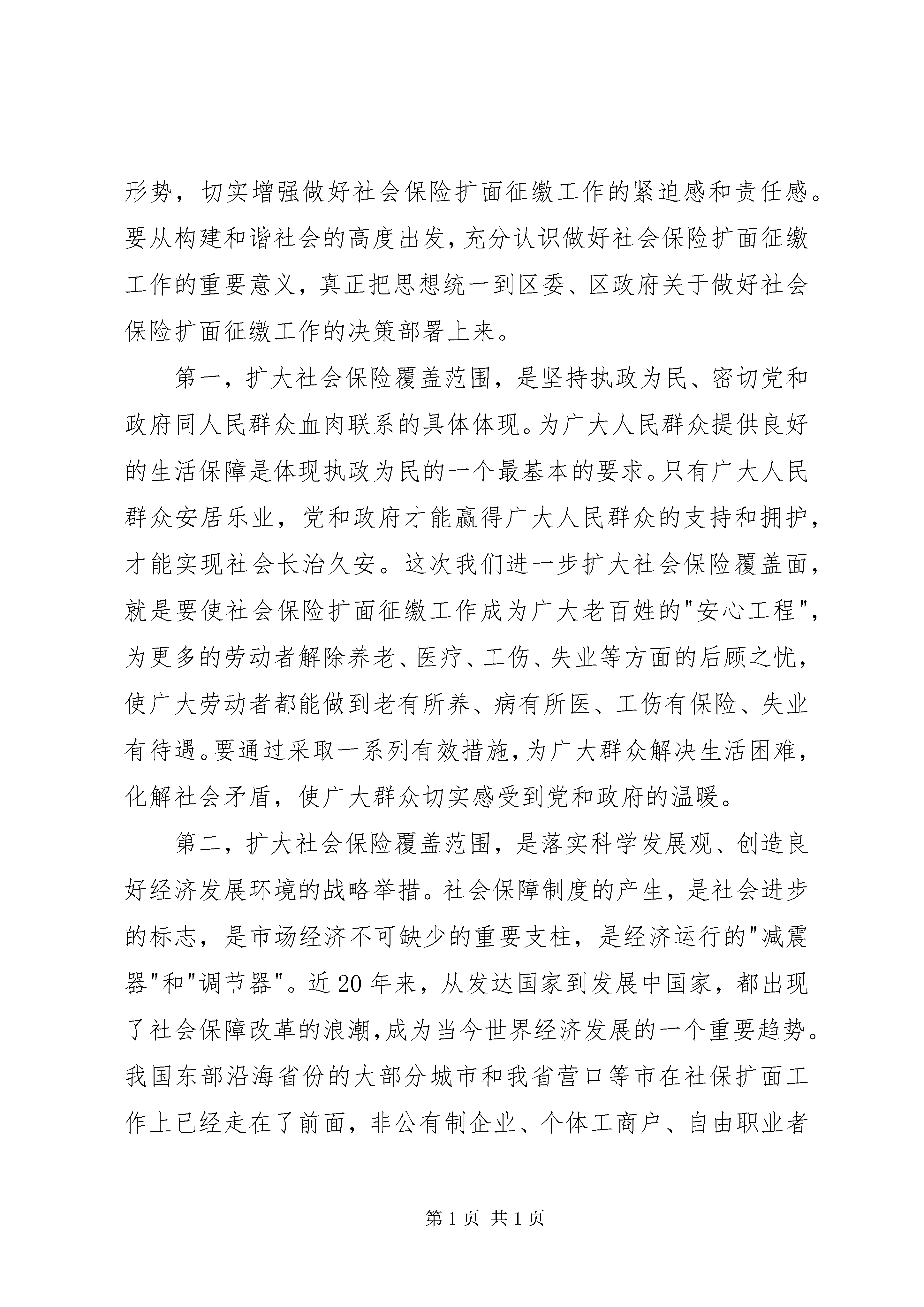 形势，切实增强做好社会保险扩面征缴工作的紧迫感和责任感。要从构建和谐社会的高度出发，充分认识做好社会保险扩面征缴工作的重要意义，真正把思想统一到区委、区政府关于做好社会保险扩面征缴工作的决策部署上来。

第一，扩大社会保险覆盖范围，是坚持执政为民、密切党和政府同人民群众血肉联系的具体体现。为广大人民群众提供良好的生活保障是体现执政为民的一个最基本的要求。只有广大人民群众安居乐业，党和政府才能赢得广大人民群众的支持和拥护，才能实现社会长治久安。这次我们进一步扩大社会保险覆盖面，就是要使社会保险扩面征缴工作成为广大老百姓的"安心工程"，为更多的劳动者解除养老、医疗、工伤、失业等方面的后顾之忧，使广大劳动者都能做到老有所养、病有所医、工伤有保险、失业有待遇。要通过采取一系列有效措施，为广大群众解决生活困难，化解社会矛盾，使广大群众切实感受到党和政府的温暖。

第二，扩大社会保险覆盖范围，是落实科学发展观、创造良好经济发展环境的战略举措。社会保障制度的产生，是社会进步的标志，是市场经济不可缺少的重要支柱，是经济运行的"减震器"和"调节器"。近20年来，从发达国家到发展中国家，都出现了社会保障改革的浪潮，成为当今世界经济发展的一个重要趋势。我国东部沿海省份的大部分城市和我省营口等市在社保扩面工作上已经走在了前面，非公有制企业、个体工商户、自由职业者

第1页 共1页